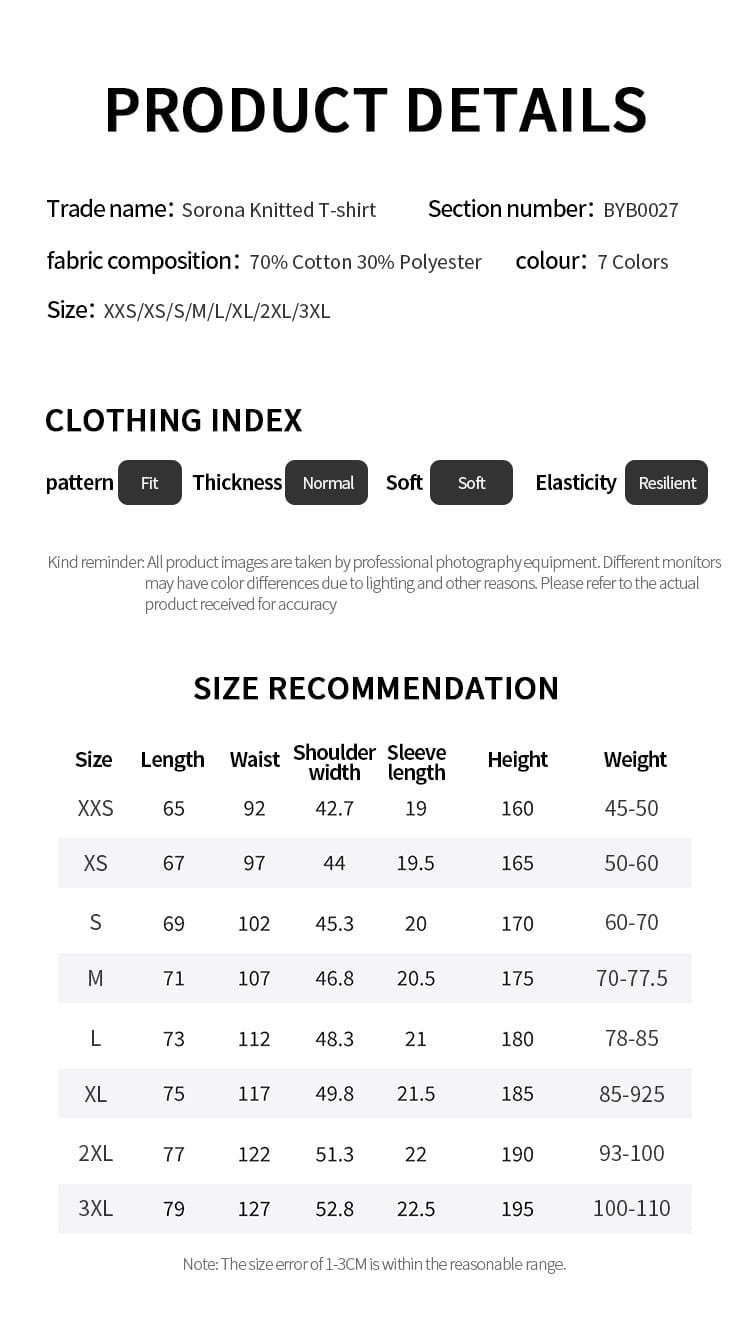 PRODUCT DETAILS

Trade name: Sorona Knitted T-shirt Section number: BYB0027

fabric composition: 70% Cotton 30% Polyester colour: 7 Colors

Size: XXS/XS/S/M/L/XL/2XL/3XL

CLOTHING INDEX

pattern Fit Thickness Normal Soft Soft Elasticity Resilient

Kind reminder: All product images are taken by professional photography equipment. Different monitors may have color differences due to lighting and other reasons. Please refer to the actual product received for accuracy

SIZE RECOMMENDATION

| Size | Length | Waist | Shoulder width | Sleeve length | Height | Weight |
|---|---|---|---|---|---|---|
| XXS | 65 | 92 | 42.7 | 19 | 160 | 45-50 |
| XS | 67 | 97 | 44 | 19.5 | 165 | 50-60 |
| S | 69 | 102 | 45.3 | 20 | 170 | 60-70 |
| M | 71 | 107 | 46.8 | 20.5 | 175 | 70-77.5 |
| L | 73 | 112 | 48.3 | 21 | 180 | 78-85 |
| XL | 75 | 117 | 49.8 | 21.5 | 185 | 85-925 |
| 2XL | 77 | 122 | 51.3 | 22 | 190 | 93-100 |
| 3XL | 79 | 127 | 52.8 | 22.5 | 195 | 100-110 |

Note: The size error of 1-3CM is within the reasonable range.